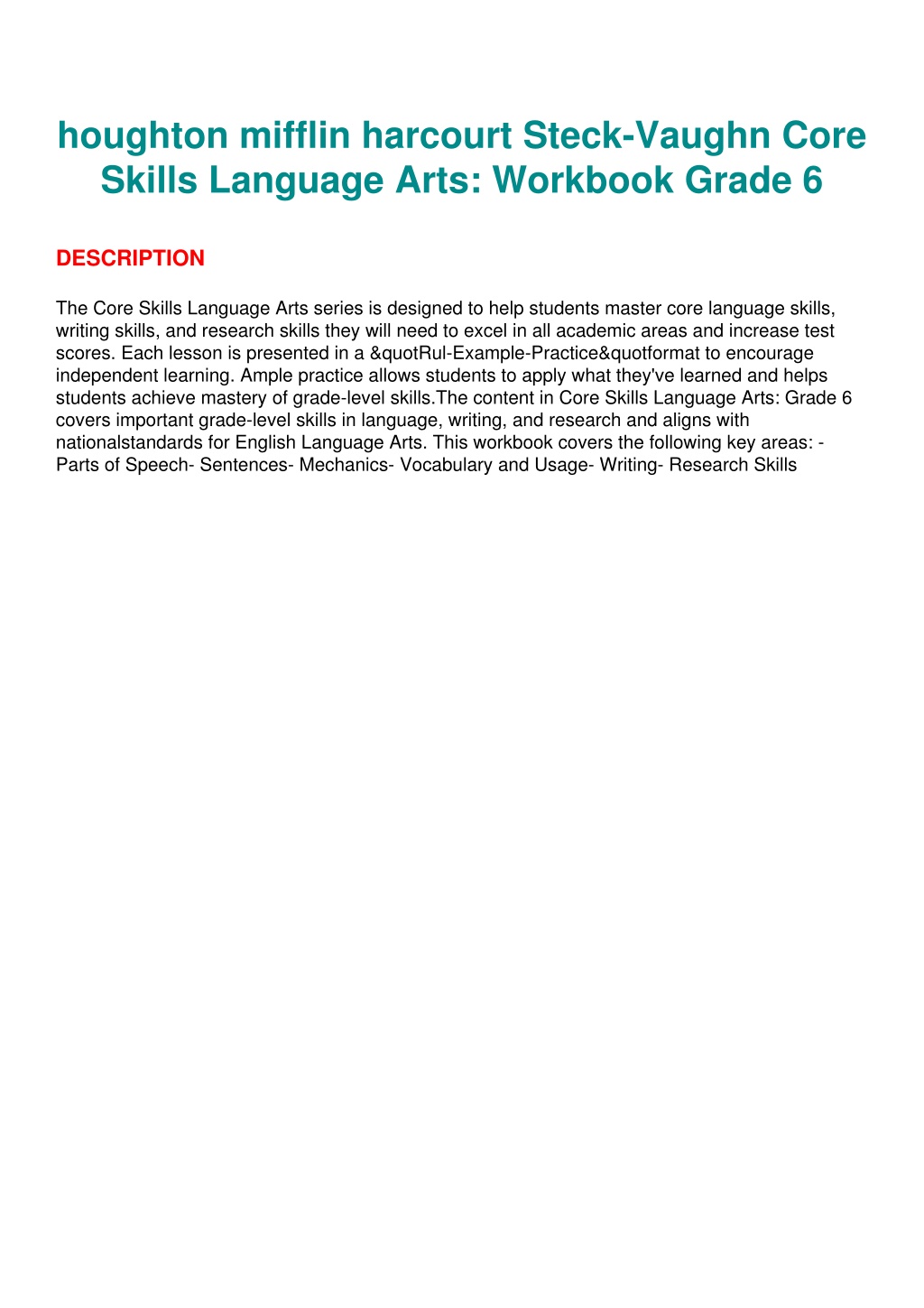 houghton mifflin harcourt Steck-Vaughn Core Skills Language Arts: Workbook Grade 6

DESCRIPTION

The Core Skills Language Arts series is designed to help students master core language skills, writing skills, and research skills they will need to excel in all academic areas and increase test scores. Each lesson is presented in a &quotRul-Example-Practice&quotformat to encourage independent learning. Ample practice allows students to apply what they've learned and helps students achieve mastery of grade-level skills.The content in Core Skills Language Arts: Grade 6 covers important grade-level skills in language, writing, and research and aligns with nationalstandards for English Language Arts. This workbook covers the following key areas: - Parts of Speech- Sentences- Mechanics- Vocabulary and Usage- Writing- Research Skills